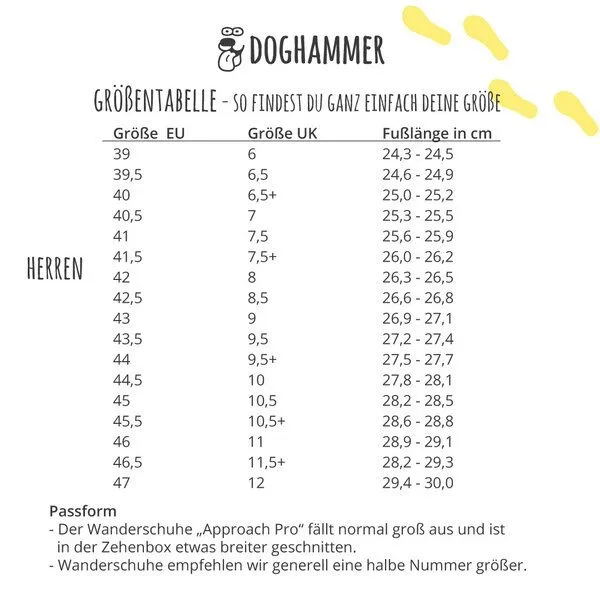 DOGHAMMER

GRÖßENTABELLE - SO FINDEST DU GANZ EINFACH DEINE GRÖßE

HERREN

| Größe EU | Größe UK | Fußlänge in cm |
|---|---|---|
| 39 | 6 | 24,3 - 24,5 |
| 39,5 | 6,5 | 24,6 - 24,9 |
| 40 | 6,5+ | 25,0 - 25,2 |
| 40,5 | 7 | 25,3 - 25,5 |
| 41 | 7,5 | 25,6 - 25,9 |
| 41,5 | 7,5+ | 26,0 - 26,2 |
| 42 | 8 | 26,3 - 26,5 |
| 42,5 | 8,5 | 26,6 - 26,8 |
| 43 | 9 | 26,9 - 27,1 |
| 43,5 | 9,5 | 27,2 - 27,4 |
| 44 | 9,5+ | 27,5 - 27,7 |
| 44,5 | 10 | 27,8 - 28,1 |
| 45 | 10,5 | 28,2 - 28,5 |
| 45,5 | 10,5+ | 28,6 - 28,8 |
| 46 | 11 | 28,9 - 29,1 |
| 46,5 | 11,5+ | 28,2 - 29,3 |
| 47 | 12 | 29,4 - 30,0 |

Passform
- Der Wanderschuhe „Approach Pro“ fällt normal groß aus und ist in der Zehenbox etwas breiter geschnitten.
- Wanderschuhe empfehlen wir generell eine halbe Nummer größer.